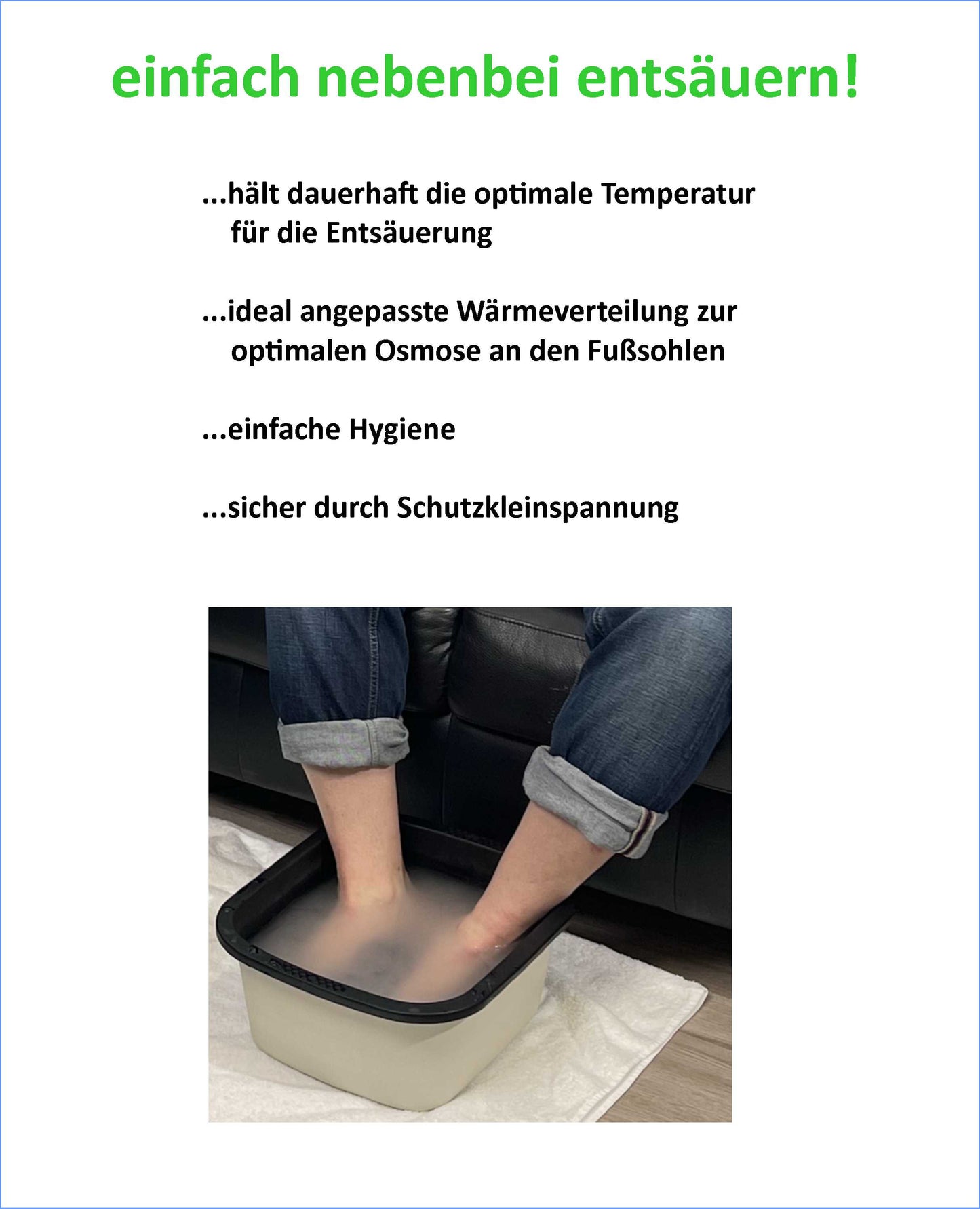 einfach nebenbei entsäuern!

...hält dauerhaft die optimale Temperatur für die Entsäuerung

...ideal angepasste Wärmeverteilung zur optimalen Osmose an den Fußsohlen

...einfache Hygiene

...sicher durch Schutzkleinspannung